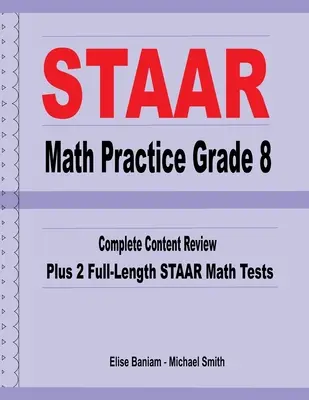 STAAR

Math Practice Grade 8

Complete Content Review

Plus 2 Full-Length STAAR Math Tests

Elise Baniam - Michael Smith